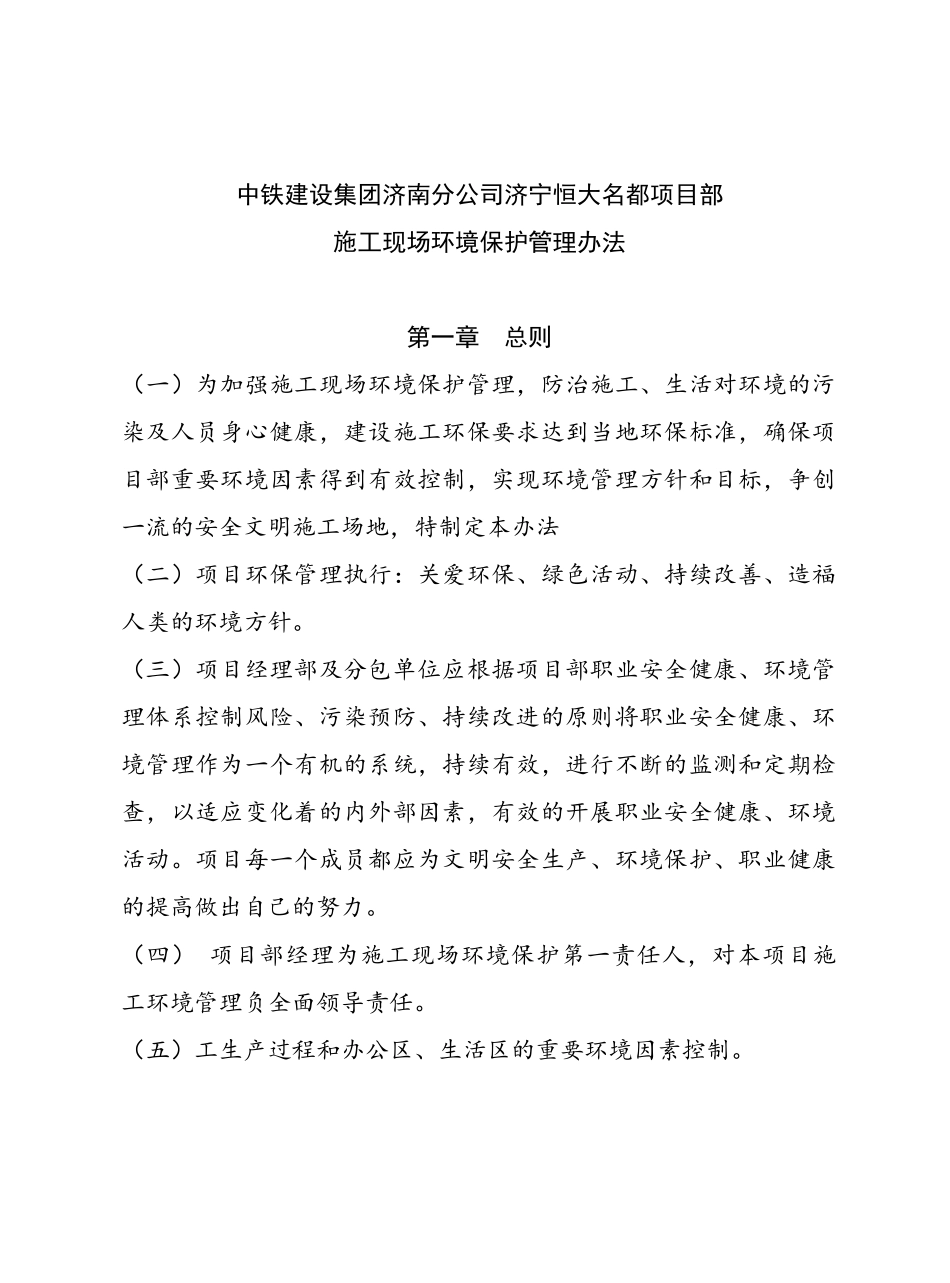 中铁建设集团济南分公司济宁恒大名都项目部
施工现场环境保护管理办法

第一章 总则

（一）为加强施工现场环境保护管理，防治施工、生活对环境的污染及人员身心健康，建设施工环保要求达到当地环保标准，确保项目部重要环境因素得到有效控制，实现环境管理方针和目标，争创一流的安全文明施工场地，特制定本办法

（二）项目环保管理执行：关爱环保、绿色活动、持续改善、造福人类的环境方针。

（三）项目经理部及分包单位应根据项目部职业安全健康、环境管理体系控制风险、污染预防、持续改进的原则将职业安全健康、环境管理作为一个有机的系统，持续有效，进行不断的监测和定期检查，以适应变化着的内外部因素，有效的开展职业安全健康、环境活动。项目每一个成员都应为文明安全生产、环境保护、职业健康的提高做出自己的努力。

（四） 项目部经理为施工现场环境保护第一责任人，对本项目施工环境管理负全面领导责任。

（五）工生产过程和办公区、生活区的重要环境因素控制。